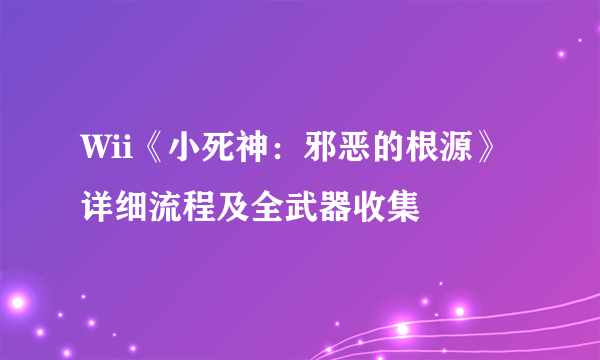 Wii《小死神：邪恶的根源》详细流程及全武器收集